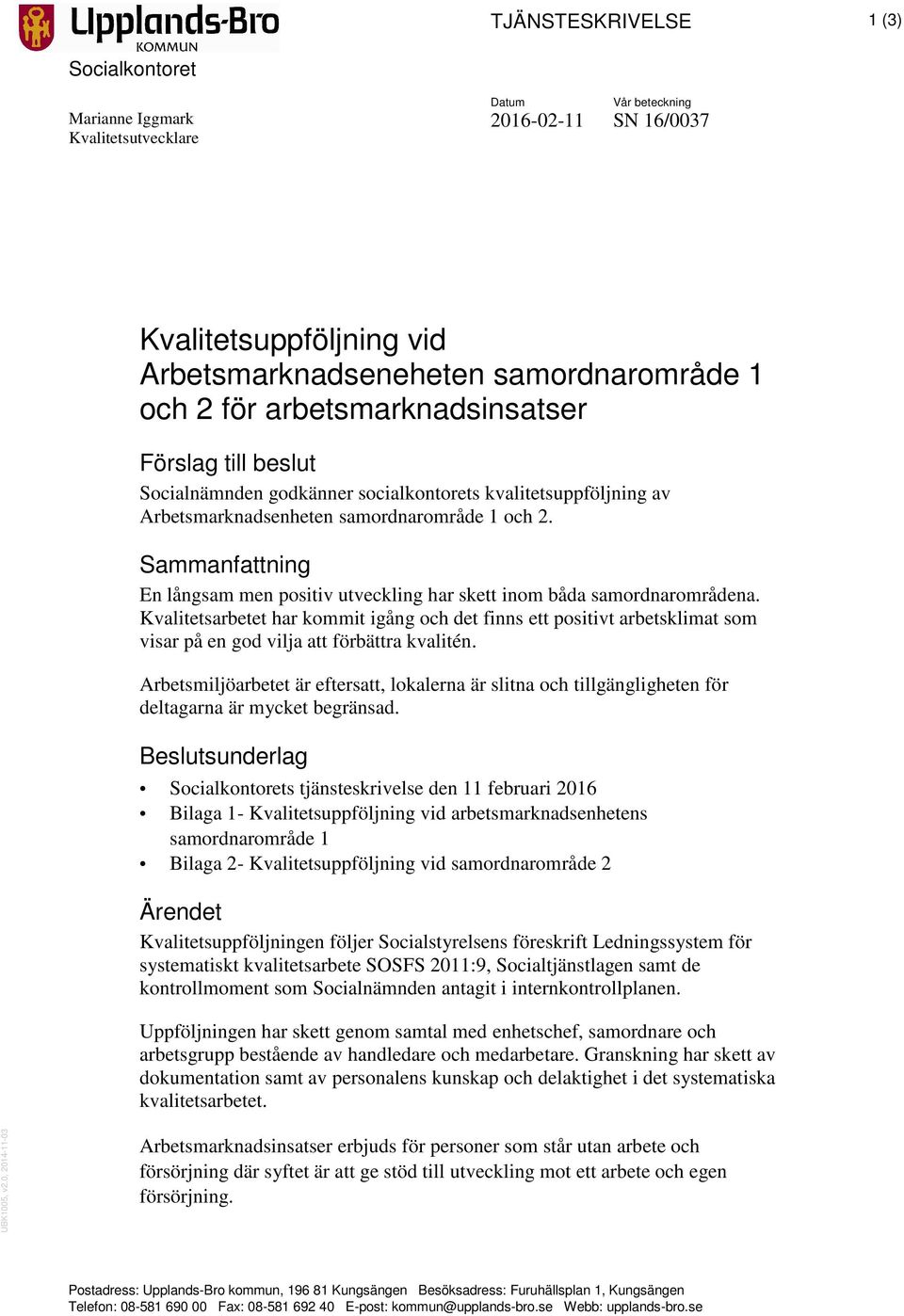 Upplands-Bro KOMMUN

Socialkontoret

TJÄNSTESKRIVELSE

1 (3)

Marianne Iggmark
Kvalitetsutvecklare

Datum
2016-02-11

Vår beteckning
SN 16/0037

Kvalitetsuppföljning vid Arbetsmarknadseneheten samordnarområde 1 och 2 för arbetsmarknadsinsatser

Förslag till beslut

Socialnämnden godkänner socialkontorets kvalitetsuppföljning av Arbetsmarknadsenheten samordnarområde 1 och 2.

Sammanfattning

En långsam men positiv utveckling har skett inom båda samordnarområdena. Kvalitetsarbetet har kommit igång och det finns ett positivt arbetsklimat som visar på en god vilja att förbättra kvalitén.

Arbetsmiljöarbetet är eftersatt, lokalerna är slitna och tillgängligheten för deltagarna är mycket begränsad.

Beslutsunderlag

• Socialkontorets tjänsteskrivelse den 11 februari 2016
• Bilaga 1- Kvalitetsuppföljning vid arbetsmarknadsenhetens samordnarområde 1
• Bilaga 2- Kvalitetsuppföljning vid samordnarområde 2

Ärendet

Kvalitetsuppföljningen följer Socialstyrelsens föreskrift Ledningssystem för systematiskt kvalitetsarbete SOSFS 2011:9, Socialtjänstlagen samt de kontrollmoment som Socialnämnden antagit i internkontrollplanen.

Uppföljningen har skett genom samtal med enhetschef, samordnare och arbetsgrupp bestående av handledare och medarbetare. Granskning har skett av dokumentation samt av personalens kunskap och delaktighet i det systematiska kvalitetsarbetet.

Arbetsmarknadsinsatser erbjuds för personer som står utan arbete och försörjning där syftet är att ge stöd till utveckling mot ett arbete och egen försörjning.

UBK1005, v2.0, 2014-11-03

Postadress: Upplands-Bro kommun, 196 81 Kungsängen Besöksadress: Furuhällsplan 1, Kungsängen
Telefon: 08-581 690 00 Fax: 08-581 692 40 E-post: kommun@upplands-bro.se Webb: upplands-bro.se